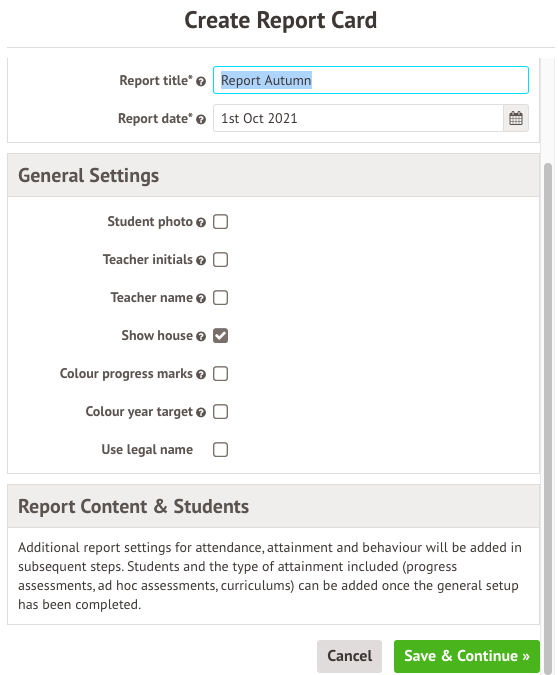 Create Report Card

Report title* Report Autumn

Report date* 1st Oct 2021

General Settings

Student photo

Teacher initials

Teacher name

Show house

Colour progress marks

Colour year target

Use legal name

Report Content & Students

Additional report settings for attendance, attainment and behaviour will be added in subsequent steps. Students and the type of attainment included (progress assessments, ad hoc assessments, curriculums) can be added once the general setup has been completed.

Cancel

Save & Continue »